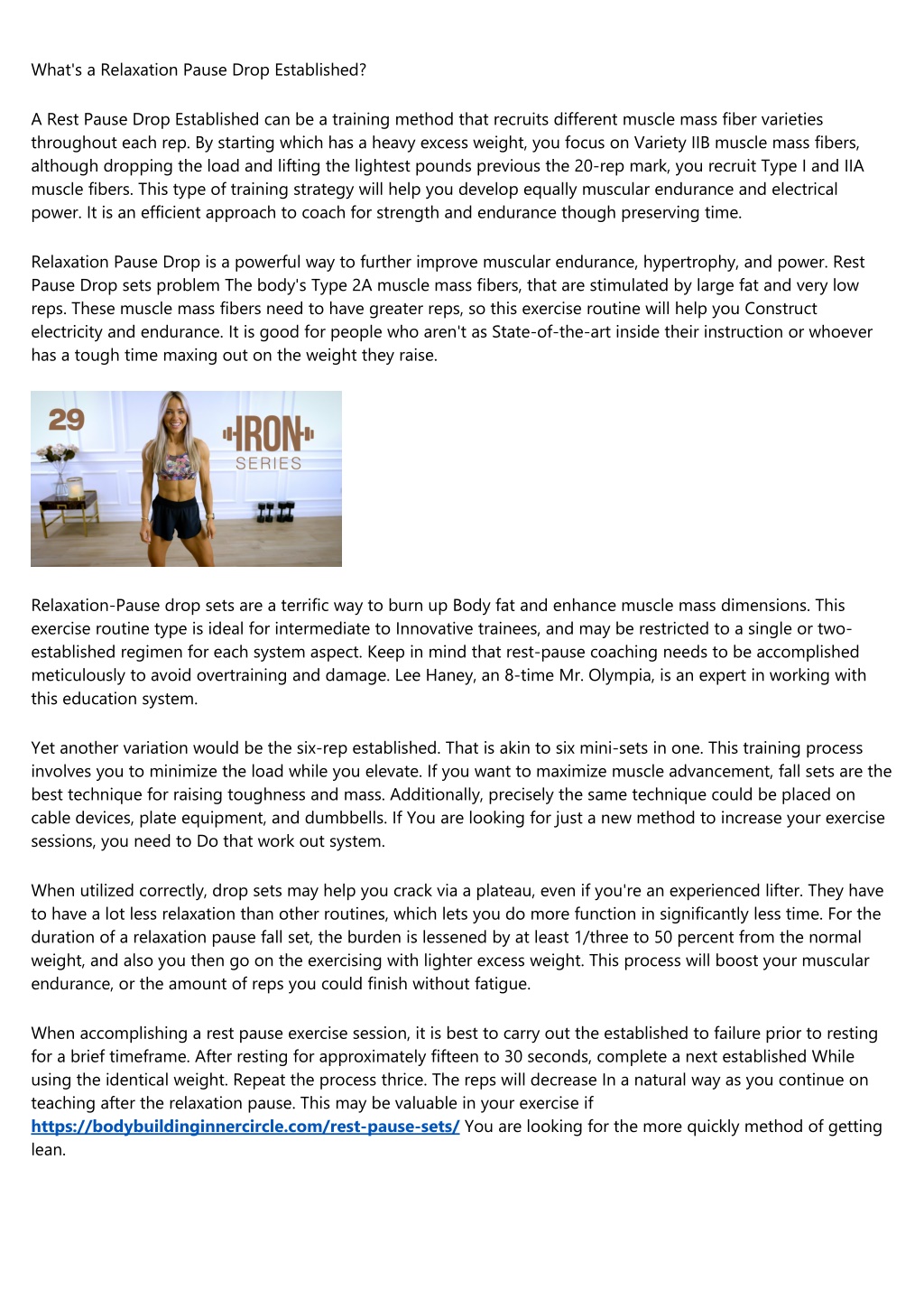 What's a Relaxation Pause Drop Established?

A Rest Pause Drop Established can be a training method that recruits different muscle mass fiber varieties throughout each rep. By starting which has a heavy excess weight, you focus on Variety IIB muscle mass fibers, although dropping the load and lifting the lightest pounds previous the 20-rep mark, you recruit Type I and IIA muscle fibers. This type of training strategy will help you develop equally muscular endurance and electrical power. It is an efficient approach to coach for strength and endurance though preserving time.

Relaxation Pause Drop is a powerful way to further improve muscular endurance, hypertrophy, and power. Rest Pause Drop sets problem The body's Type 2A muscle mass fibers, that are stimulated by large fat and very low reps. These muscle mass fibers need to have greater reps, so this exercise routine will help you Construct electricity and endurance. It is good for people who aren't as State-of-the-art inside their instruction or whoever has a tough time maxing out on the weight they raise.

29

IRON
SERIES

Relaxation-Pause drop sets are a terrific way to burn up Body fat and enhance muscle mass dimensions. This exercise routine type is ideal for intermediate to Innovative trainees, and may be restricted to a single or two-established regimen for each system aspect. Keep in mind that rest-pause coaching needs to be accomplished meticulously to avoid overtraining and damage. Lee Haney, an 8-time Mr. Olympia, is an expert in working with this education system.

Yet another variation would be the six-rep established. That is akin to six mini-sets in one. This training process involves you to minimize the load while you elevate. If you want to maximize muscle advancement, fall sets are the best technique for raising toughness and mass. Additionally, precisely the same technique could be placed on cable devices, plate equipment, and dumbbells. If You are looking for just a new method to increase your exercise sessions, you need to Do that work out system.

When utilized correctly, drop sets may help you crack via a plateau, even if you're an experienced lifter. They have to have a lot less relaxation than other routines, which lets you do more function in significantly less time. For the duration of a relaxation pause fall set, the burden is lessened by at least 1/three to 50 percent from the normal weight, and also you then go on the exercising with lighter excess weight. This process will boost your muscular endurance, or the amount of reps you could finish without fatigue.

When accomplishing a rest pause exercise session, it is best to carry out the established to failure prior to resting for a brief timeframe. After resting for approximately fifteen to 30 seconds, complete a next established While using the identical weight. Repeat the process thrice. The reps will decrease In a natural way as you continue on teaching after the relaxation pause. This may be valuable in your exercise if https://bodybuildinginnercircle.com/rest-pause-sets/ You are looking for the more quickly method of getting lean.